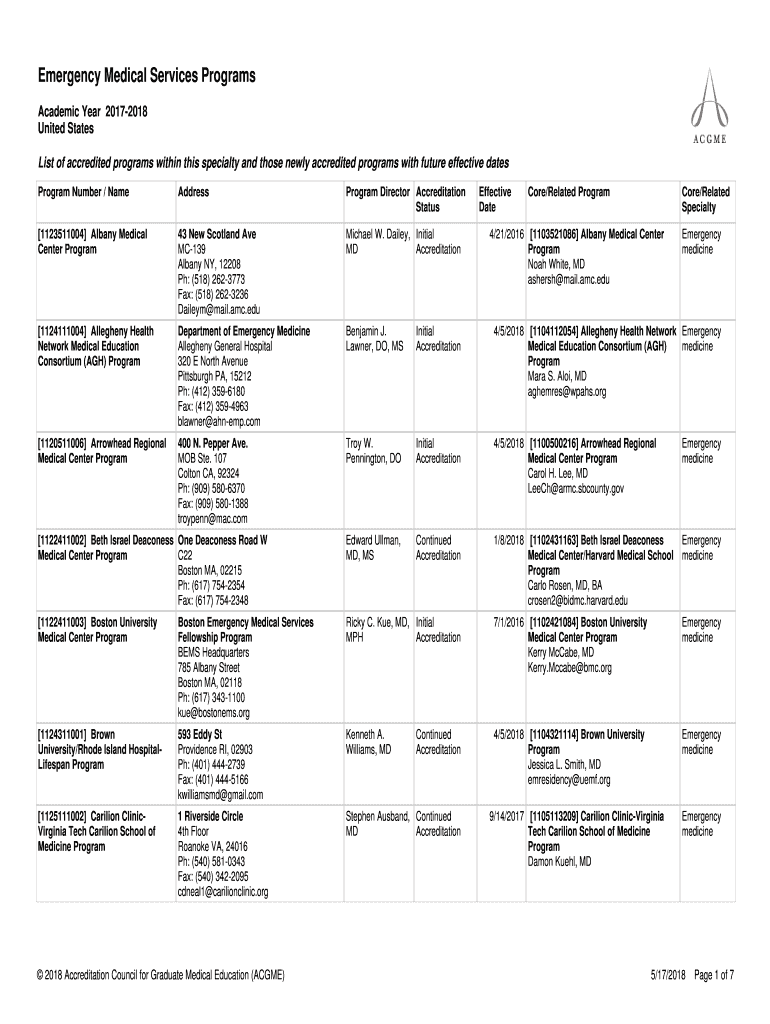 Emergency Medical Services Programs

Academic Year 2017-2018
United States

ACGME

List of accredited programs within this specialty and those newly accredited programs with future effective dates

| Program Number / Name | Address | Program Director | Accreditation Status | Effective Date | Core/Related Program | Core/Related Specialty |
|---|---|---|---|---|---|---|
| [1123511004] Albany Medical Center Program | 43 New Scotland Ave MC-139 Albany NY, 12208 Ph: (518) 262-3773 Fax: (518) 262-3236 Daileym@mail.amc.edu | Michael W. Dailey, MD | Initial Accreditation | 4/21/2016 | [1103521086] Albany Medical Center Program Noah White, MD ashersh@mail.amc.edu | Emergency medicine |
| [1124111004] Allegheny Health Network Medical Education Consortium (AGH) Program | Department of Emergency Medicine Allegheny General Hospital 320 E North Avenue Pittsburgh PA, 15212 Ph: (412) 359-6180 Fax: (412) 359-4963 blawner@ahn-emp.com | Benjamin J. Lawner, DO, MS | Initial Accreditation | 4/5/2018 | [1104112054] Allegheny Health Network Medical Education Consortium (AGH) Program Mara S. Aloi, MD aghemres@wpahs.org | Emergency medicine |
| [1120511006] Arrowhead Regional Medical Center Program | 400 N. Pepper Ave. MOB Ste. 107 Colton CA, 92324 Ph: (909) 580-6370 Fax: (909) 580-1388 troypenn@mac.com | Troy W. Pennington, DO | Initial Accreditation | 4/5/2018 | [1100500216] Arrowhead Regional Medical Center Program Carol H. Lee, MD LeeCh@armc.sbcounty.gov | Emergency medicine |
| [1122411002] Beth Israel Deaconess Medical Center Program | One Deaconess Road W C22 Boston MA, 02215 Ph: (617) 754-2354 Fax: (617) 754-2348 | Edward Ullman, MD, MS | Continued Accreditation | 1/8/2018 | [1102431163] Beth Israel Deaconess Medical Center/Harvard Medical School Program Carlo Rosen, MD, BA crosen2@bidmc.harvard.edu | Emergency medicine |
| [1122411003] Boston University Medical Center Program | Boston Emergency Medical Services Fellowship Program BEMS Headquarters 785 Albany Street Boston MA, 02118 Ph: (617) 343-1100 kue@bostonems.org | Ricky C. Kue, MD, MPH | Initial Accreditation | 7/1/2016 | [1102421084] Boston University Medical Center Program Kerry McCabe, MD Kerry.Mccabe@bmc.org | Emergency medicine |
| [1124311001] Brown University/Rhode Island Hospital-Lifespan Program | 593 Eddy St Providence RI, 02903 Ph: (401) 444-2739 Fax: (401) 444-5166 kwilliamsmd@gmail.com | Kenneth A. Williams, MD | Continued Accreditation | 4/5/2018 | [1104321114] Brown University Program Jessica L. Smith, MD emresidency@uemf.org | Emergency medicine |
| [1125111002] Carilion Clinic-Virginia Tech Carilion School of Medicine Program | 1 Riverside Circle 4th Floor Roanoke VA, 24016 Ph: (540) 581-0343 Fax: (540) 342-2095 cdneal1@carilionclinic.org | Stephen Ausband, MD | Continued Accreditation | 9/14/2017 | [1105113209] Carilion Clinic-Virginia Tech Carilion School of Medicine Program Damon Kuehl, MD | Emergency medicine |

© 2018 Accreditation Council for Graduate Medical Education (ACGME) 5/17/2018 Page 1 of 7